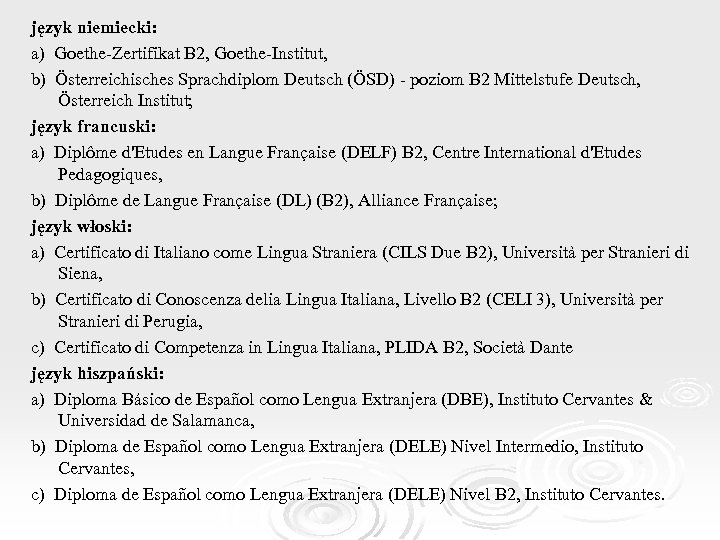 **język niemiecki:**

a) Goethe-Zertifikat B2, Goethe-Institut,

b) Österreichisches Sprachdiplom Deutsch (ÖSD) - poziom B2 Mittelstufe Deutsch, Österreich Institut;

**język francuski:**

a) Diplôme d'Etudes en Langue Française (DELF) B2, Centre International d'Etudes Pedagogiques,

b) Diplôme de Langue Française (DL) (B2), Alliance Française;

**język włoski:**

a) Certificato di Italiano come Lingua Straniera (CILS Due B2), Università per Stranieri di Siena,

b) Certificato di Conoscenza delia Lingua Italiana, Livello B2 (CELI 3), Università per Stranieri di Perugia,

c) Certificato di Competenza in Lingua Italiana, PLIDA B2, Società Dante

**język hiszpański:**

a) Diploma Básico de Español como Lengua Extranjera (DBE), Instituto Cervantes & Universidad de Salamanca,

b) Diploma de Español como Lengua Extranjera (DELE) Nivel Intermedio, Instituto Cervantes,

c) Diploma de Español como Lengua Extranjera (DELE) Nivel B2, Instituto Cervantes.